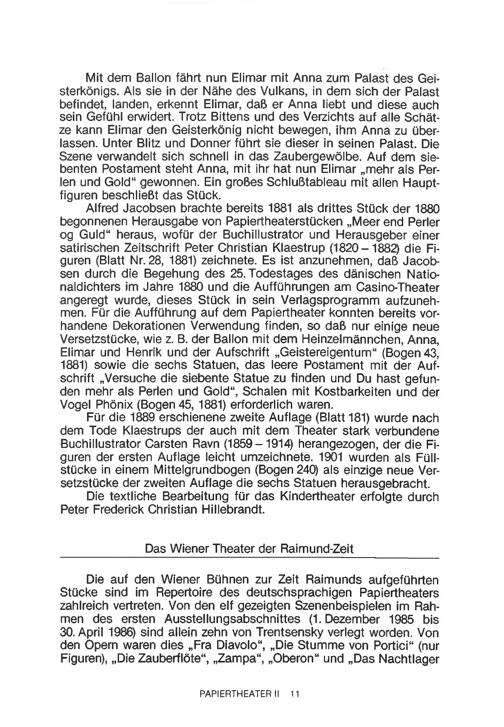 Mit dem Ballon fährt nun Elimar mit Anna zum Palast des Geisterkönigs. Als sie in der Nähe des Vulkans, in dem sich der Palast befindet, landen, erkennt Elimar, daß er Anna liebt und diese auch sein Gefühl erwidert. Trotz Bittens und des Verzichts auf alle Schätze kann Elimar den Geisterkönig nicht bewegen, ihm Anna zu überlassen. Unter Blitz und Donner führt sie dieser in seinen Palast. Die Szene verwandelt sich schnell in das Zaubergewölbe. Auf dem siebenten Postament steht Anna, mit ihr hat nun Elimar „mehr als Perlen und Gold“ gewonnen. Ein großes Schlußtableau mit allen Hauptfiguren beschließt das Stück.

Alfred Jacobsen brachte bereits 1881 als drittes Stück der 1880 begonnenen Herausgabe von Papiertheaterstücken „Meer end Perler og Guld“ heraus, wofür der Buchillustrator und Herausgeber einer satirischen Zeitschrift Peter Christian Klaestrup (1820 – 1882) die Figuren (Blatt Nr. 28, 1881) zeichnete. Es ist anzunehmen, daß Jacobsen durch die Begehung des 25. Todestages des dänischen Nationaldichters im Jahre 1880 und die Aufführungen am Casino-Theater angeregt wurde, dieses Stück in sein Verlagsprogramm aufzunehmen. Für die Aufführung auf dem Papiertheater konnten bereits vorhandene Dekorationen Verwendung finden, so daß nur einige neue Versetzstücke, wie z. B. der Ballon mit dem Heinzelmännchen, Anna, Elimar und Henrik und der Aufschrift „Geistereigentum“ (Bogen 43, 1881) sowie die sechs Statuen, das leere Postament mit der Aufschrift „Versuche die siebente Statue zu finden und Du hast gefunden mehr als Perlen und Gold“, Schalen mit Kostbarkeiten und der Vogel Phönix (Bogen 45, 1881) erforderlich waren.

Für die 1889 erschienene zweite Auflage (Blatt 181) wurde nach dem Tode Klaestrups der auch mit dem Theater stark verbundene Buchillustrator Carsten Ravn (1859 – 1914) herangezogen, der die Figuren der ersten Auflage leicht umzeichnete. 1901 wurden als Füllstücke in einem Mittelgrundbogen (Bogen 240) als einzige neue Versetzstücke der zweiten Auflage die sechs Statuen herausgebracht.

Die textliche Bearbeitung für das Kindertheater erfolgte durch Peter Frederick Christian Hillebrandt.

Das Wiener Theater der Raimund-Zeit

Die auf den Wiener Bühnen zur Zeit Raimunds aufgeführten Stücke sind im Repertoire des deutschsprachigen Papiertheaters zahlreich vertreten. Von den elf gezeigten Szenenbeispielen im Rahmen des ersten Ausstellungsabschnittes (1. Dezember 1985 bis 30. April 1986) sind allein zehn von Trentsensky verlegt worden. Von den Opern waren dies „Fra Diavolo“, „Die Stumme von Portici“ (nur Figuren), „Die Zauberflöte“, „Zampa“, „Oberon“ und „Das Nachtlager

PAPIERTHEATER II 11